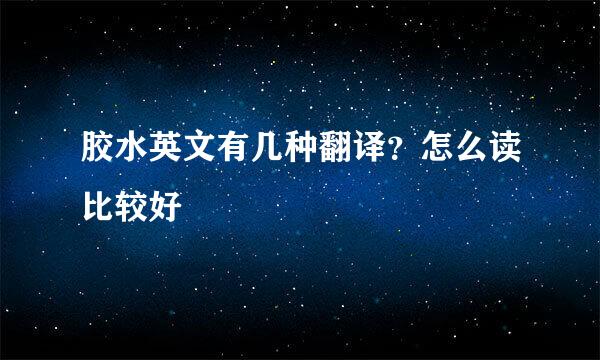 胶水英文有几种翻译？怎么读比较好